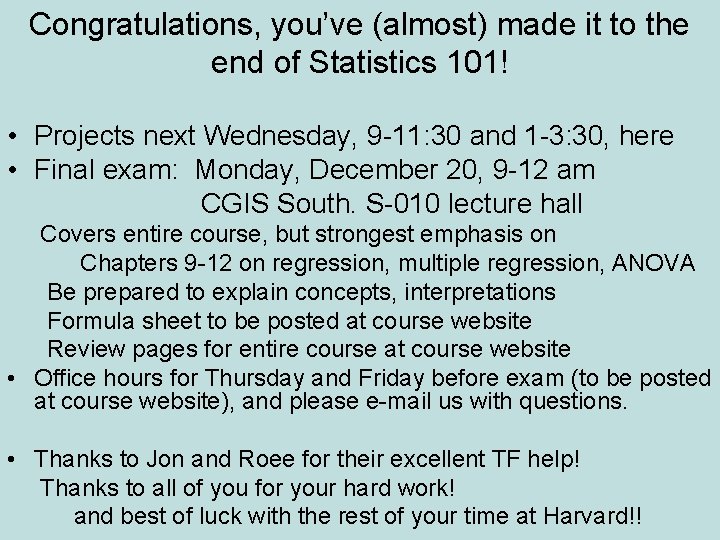 Congratulations, you've (almost) made it to the end of Statistics 101!

• Projects next Wednesday, 9-11:30 and 1-3:30, here
• Final exam: Monday, December 20, 9-12 am
CGIS South. S-010 lecture hall
Covers entire course, but strongest emphasis on
Chapters 9-12 on regression, multiple regression, ANOVA
Be prepared to explain concepts, interpretations
Formula sheet to be posted at course website
Review pages for entire course at course website
• Office hours for Thursday and Friday before exam (to be posted at course website), and please e-mail us with questions.

• Thanks to Jon and Roee for their excellent TF help!
Thanks to all of you for your hard work!
and best of luck with the rest of your time at Harvard!!